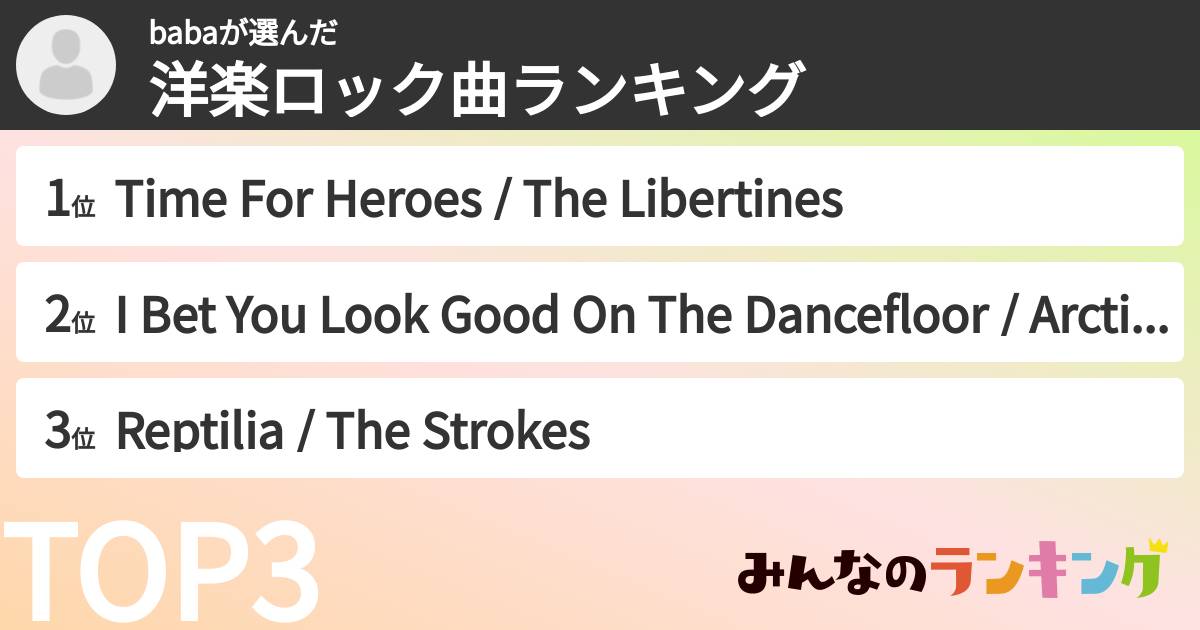 babaが選んだ
洋楽ロック曲ランキング

1位 Time For Heroes / The Libertines

2位 I Bet You Look Good On The Dancefloor / Arcti...

3位 Reptilia / The Strokes

TOP3

みんなのランキング